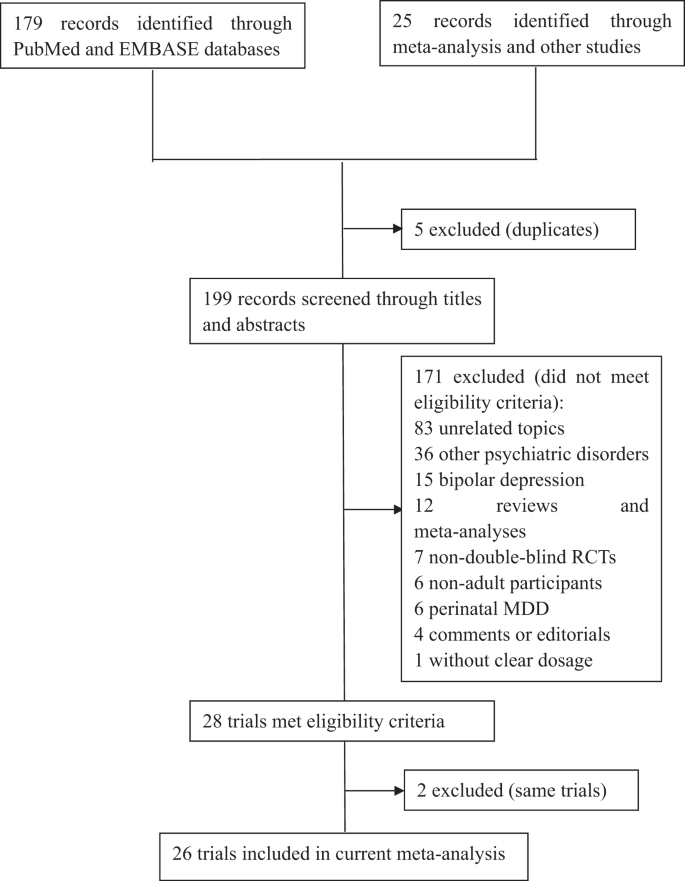 179 records identified through PubMed and EMBASE databases

25 records identified through meta-analysis and other studies

5 excluded (duplicates)

199 records screened through titles and abstracts

171 excluded (did not meet eligibility criteria):
83 unrelated topics
36 other psychiatric disorders
15 bipolar depression
12 reviews and meta-analyses
7 non-double-blind RCTs
6 non-adult participants
6 perinatal MDD
4 comments or editorials
1 without clear dosage

28 trials met eligibility criteria

2 excluded (same trials)

26 trials included in current meta-analysis